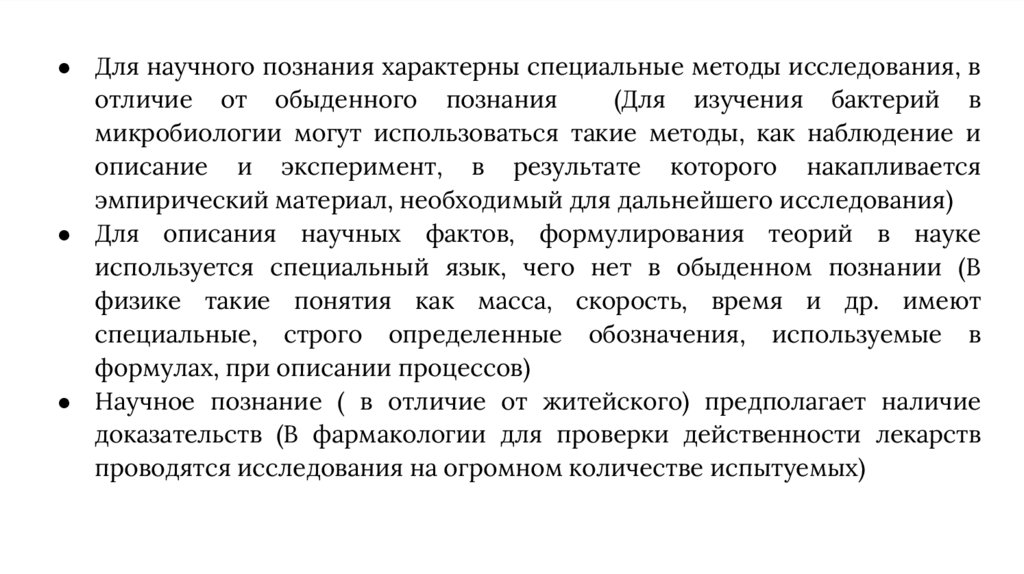 ● Для научного познания характерны специальные методы исследования, в отличие от обыденного познания (Для изучения бактерий в микробиологии могут использоваться такие методы, как наблюдение и описание и эксперимент, в результате которого накапливается эмпирический материал, необходимый для дальнейшего исследования)
● Для описания научных фактов, формулирования теорий в науке используется специальный язык, чего нет в обыденном познании (В физике такие понятия как масса, скорость, время и др. имеют специальные, строго определенные обозначения, используемые в формулах, при описании процессов)
● Научное познание ( в отличие от житейского) предполагает наличие доказательств (В фармакологии для проверки действенности лекарств проводятся исследования на огромном количестве испытуемых)